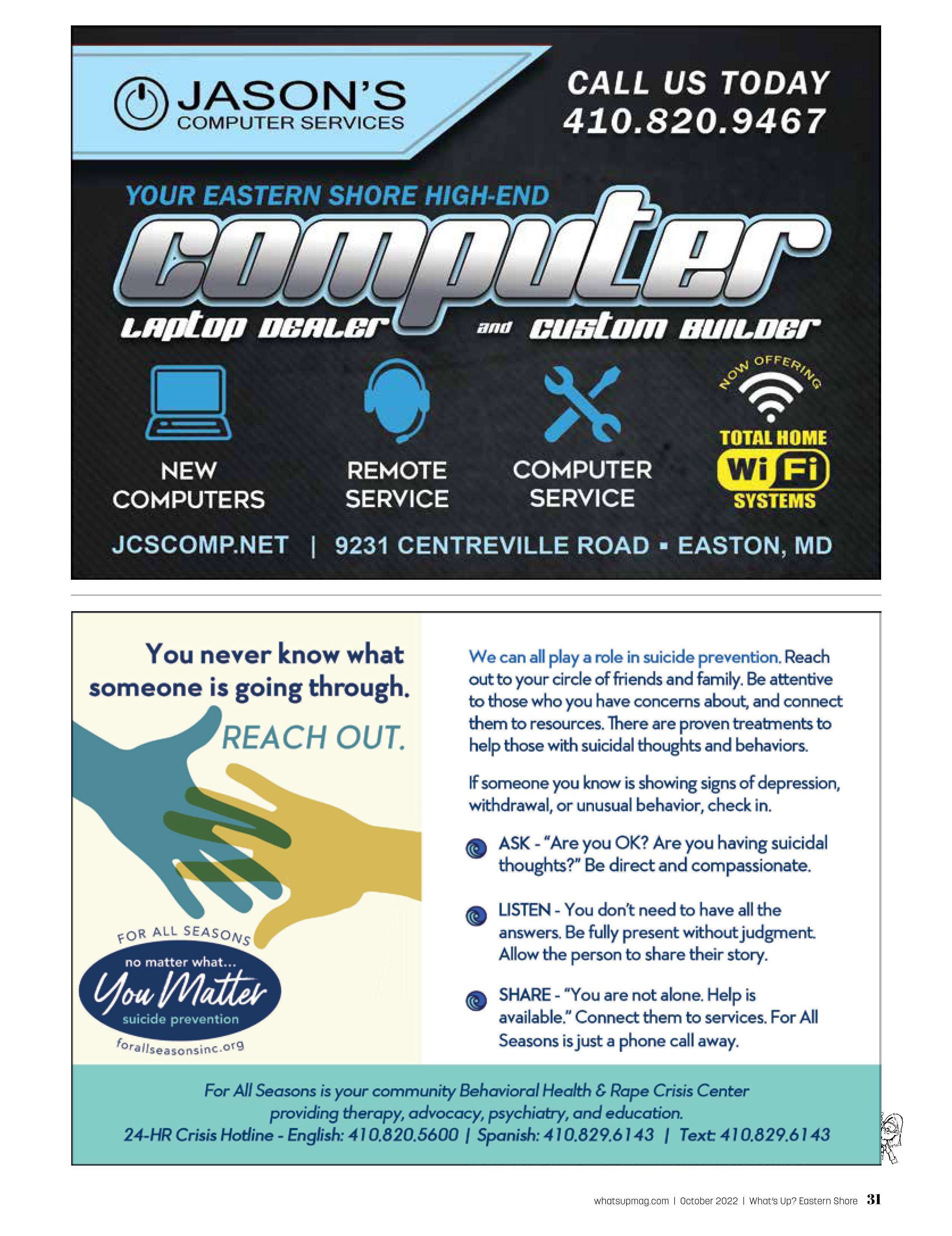 JASON'S
COMPUTER SERVICES

CALL US TODAY
410.820.9467

YOUR EASTERN SHORE HIGH-END
computer
LAPTOP DEALER and CUSTOM BUILDER

NEW COMPUTERS

REMOTE SERVICE

COMPUTER SERVICE

NOW OFFERING
TOTAL HOME
Wi Fi
SYSTEMS

JCSCOMP.NET | 9231 CENTREVILLE ROAD ▪ EASTON, MD

You never know what someone is going through.

REACH OUT.

FOR ALL SEASONS
no matter what...
You Matter
suicide prevention
forallseasonsinc.org

We can all play a role in suicide prevention. Reach out to your circle of friends and family. Be attentive to those who you have concerns about, and connect them to resources. There are proven treatments to help those with suicidal thoughts and behaviors.

If someone you know is showing signs of depression, withdrawal, or unusual behavior, check in.

ASK - "Are you OK? Are you having suicidal thoughts?" Be direct and compassionate.

LISTEN - You don't need to have all the answers. Be fully present without judgment. Allow the person to share their story.

SHARE - "You are not alone. Help is available." Connect them to services. For All Seasons is just a phone call away.

For All Seasons is your community Behavioral Health & Rape Crisis Center providing therapy, advocacy, psychiatry, and education.
24-HR Crisis Hotline - English: 410.820.5600 | Spanish: 410.829.6143 | Text: 410.829.6143

whatsupmag.com | October 2022 | What's Up? Eastern Shore 31